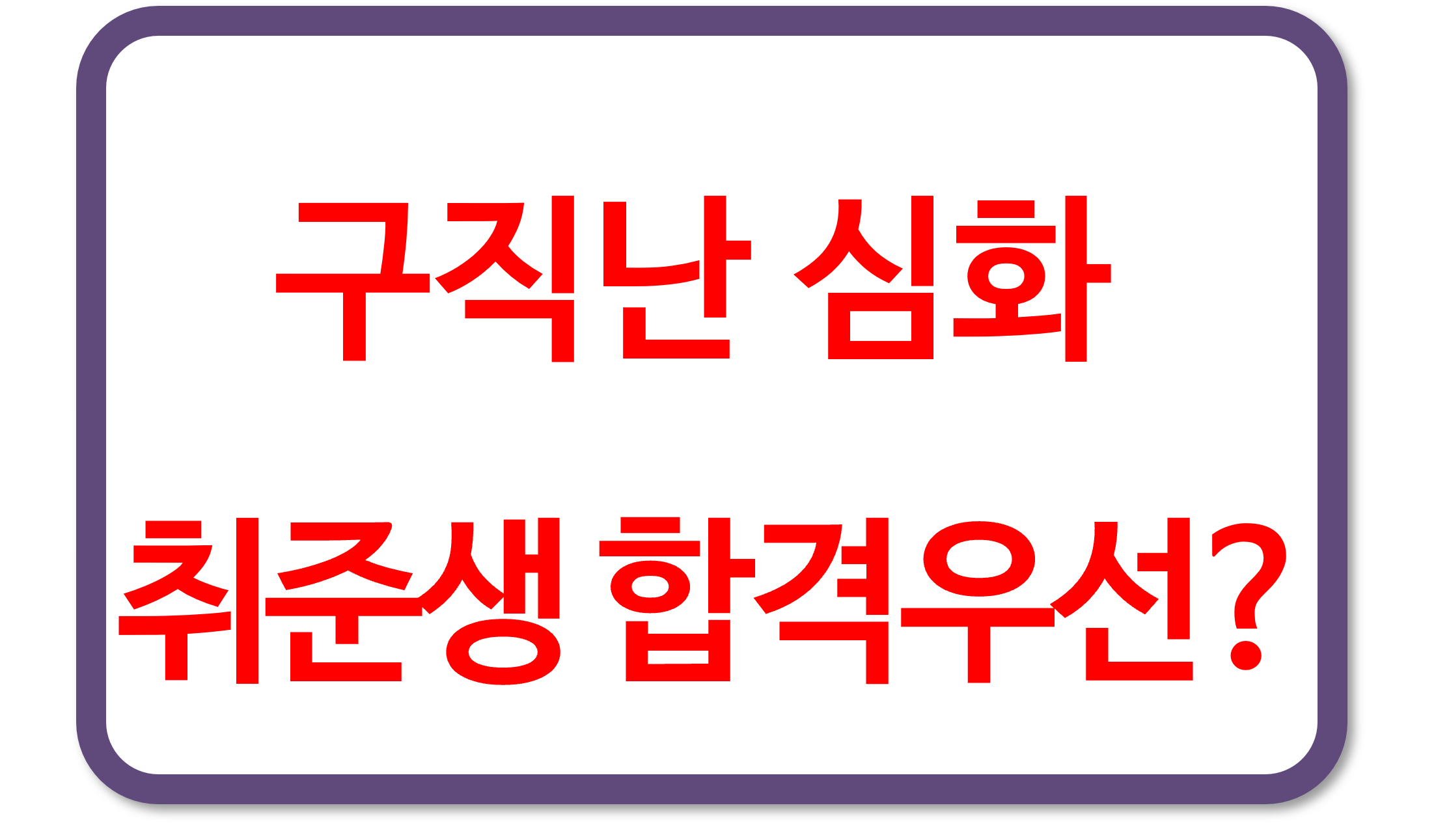 구직난 심화

취준생 합격우선?